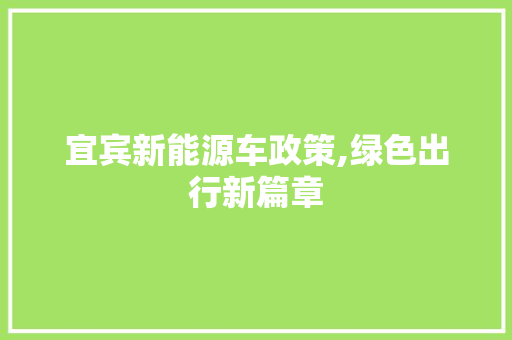 宜宾新能源车政策,绿色出行新篇章